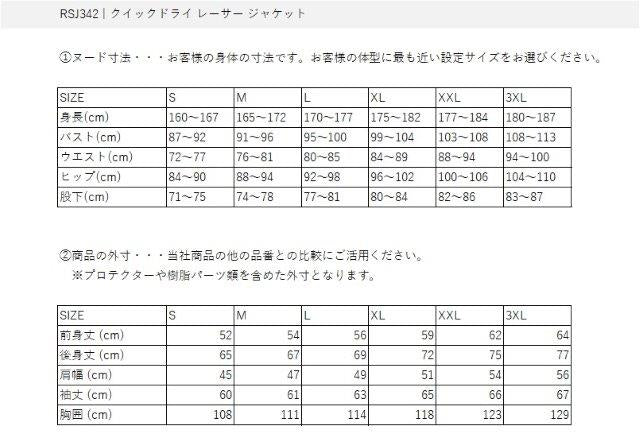 RSJ342 | クイックドライ レーサー ジャケット

①ヌード寸法・・・お客様の身体の寸法です。お客様の体型に最も近い設定サイズをお選びください。

| SIZE | S | M | L | XL | XXL | 3XL |
|---|---|---|---|---|---|---|
| 身長(cm) | 160～167 | 165～172 | 170～177 | 175～182 | 177～184 | 180～187 |
| バスト(cm) | 87～92 | 91～96 | 95～100 | 99～104 | 103～108 | 108～113 |
| ウエスト(cm) | 72～77 | 76～81 | 80～85 | 84～89 | 88～94 | 94～100 |
| ヒップ(cm) | 84～90 | 88～94 | 92～98 | 96～102 | 100～106 | 104～110 |
| 股下(cm) | 71～75 | 74～78 | 77～81 | 80～84 | 82～86 | 83～87 |

②商品の外寸・・・当社商品の他の品番との比較にご活用ください。
※プロテクターや樹脂パーツ類を含めた外寸となります。

| SIZE | S | M | L | XL | XXL | 3XL |
|---|---|---|---|---|---|---|
| 前身丈 (cm) | 52 | 54 | 56 | 59 | 62 | 64 |
| 後身丈 (cm) | 65 | 67 | 69 | 72 | 75 | 77 |
| 肩幅 (cm) | 45 | 47 | 49 | 51 | 54 | 56 |
| 袖丈 (cm) | 60 | 61 | 63 | 65 | 66 | 67 |
| 胸囲 (cm) | 108 | 111 | 114 | 118 | 123 | 129 |